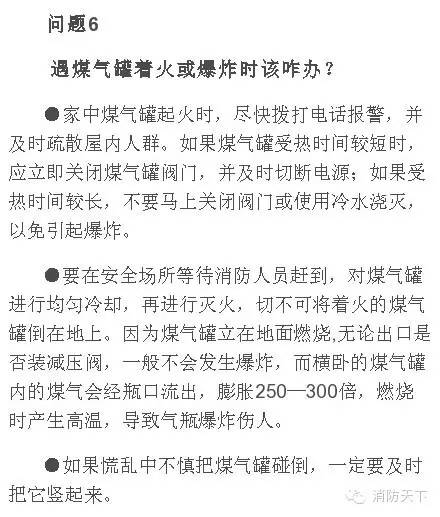 问题6

遇煤气罐着火或爆炸时该咋办？

●家中煤气罐起火时，尽快拨打电话报警，并及时疏散屋内人群。如果煤气罐受热时间较短时，应立即关闭煤气罐阀门，并及时切断电源；如果受热时间较长，不要马上关闭阀门或使用冷水浇灭，以免引起爆炸。

●要在安全场所等待消防人员赶到，对煤气罐进行均匀冷却，再进行灭火，切不可将着火的煤气罐倒在地上。因为煤气罐立在地面燃烧,无论出口是否装减压阀，一般不会发生爆炸，而横卧的煤气罐内的煤气会经瓶口流出，膨胀250—300倍，燃烧时产生高温，导致气瓶爆炸伤人。

●如果慌乱中不慎把煤气罐碰倒，一定要及时把它竖起来。

消防天下